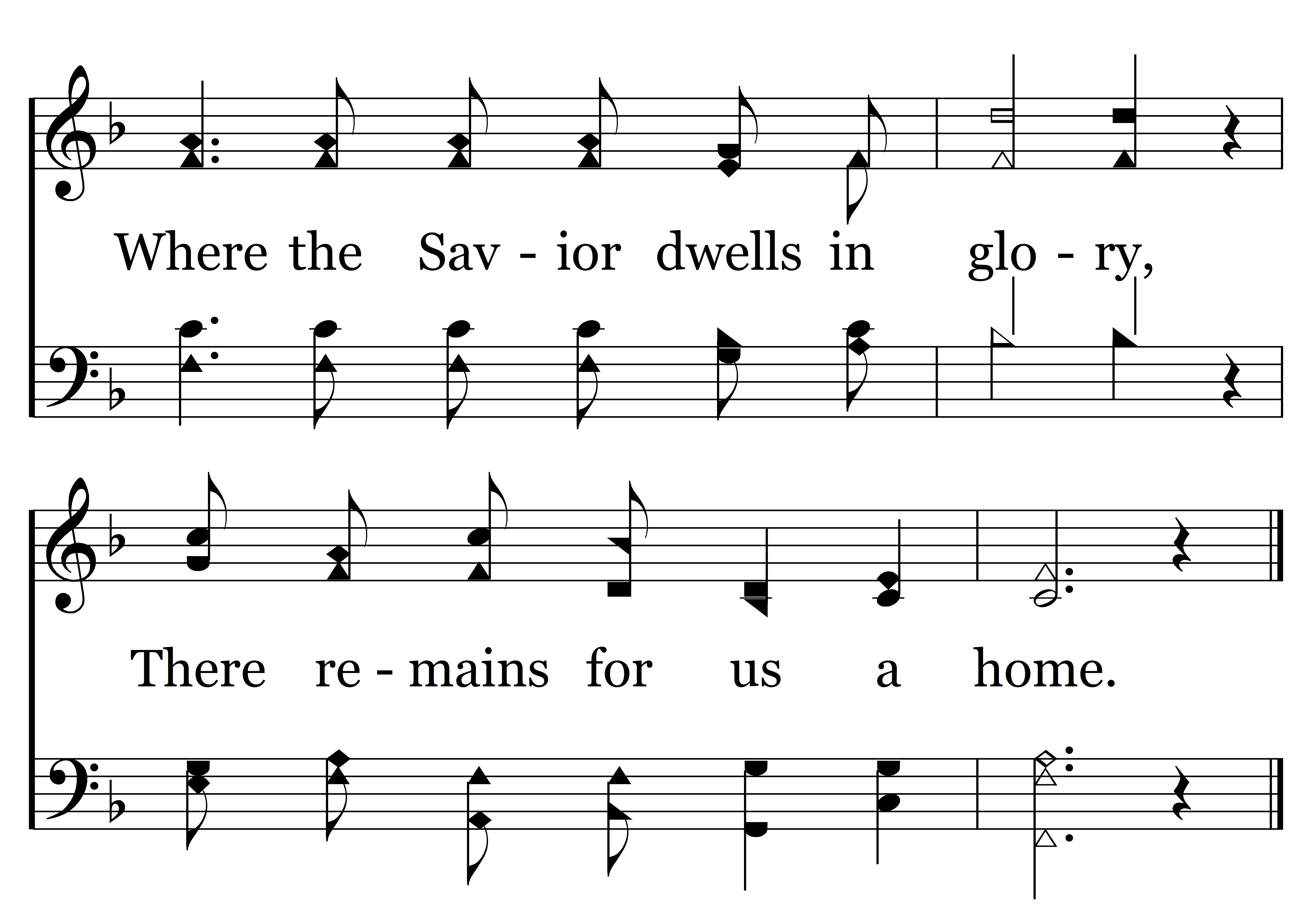 Where the Sav - ior dwells in glo - ry,

There re - mains for us a home.